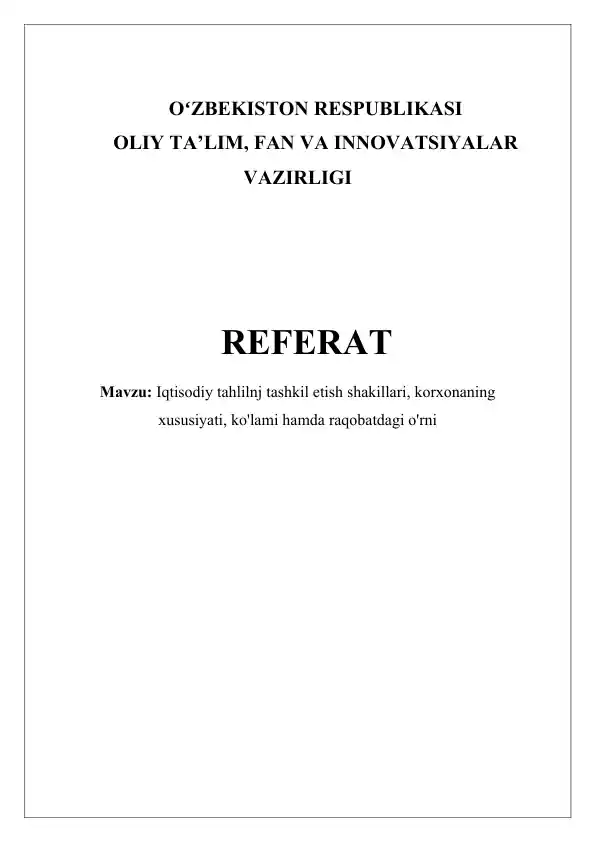 O‘ZBEKISTON RESPUBLIKASI
OLIY TA’LIM, FAN VA INNOVATSIYALAR VAZIRLIGI

REFERAT

Mavzu: Iqtisodiy tahlilnj tashkil etish shakillari, korxonaning xususiyati, ko'lami hamda raqobatdagi o'rni